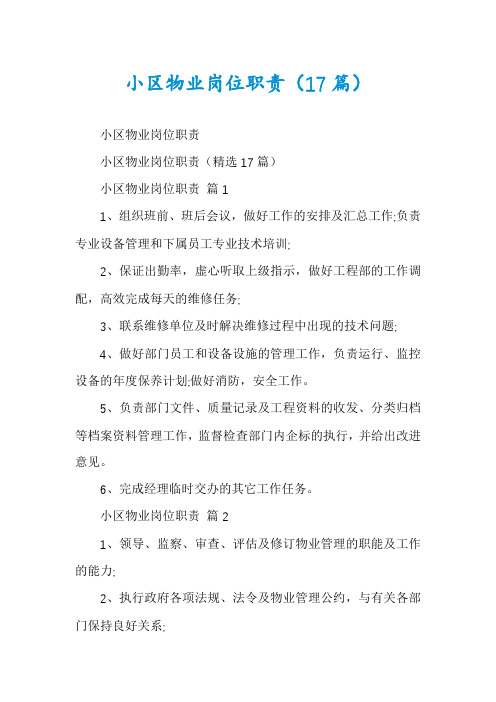 小区物业岗位职责（17篇）

小区物业岗位职责

小区物业岗位职责（精选17篇）

小区物业岗位职责 篇1

1、组织班前、班后会议，做好工作的安排及汇总工作;负责专业设备管理和下属员工专业技术培训;

2、保证出勤率，虚心听取上级指示，做好工程部的工作调配，高效完成每天的维修任务;

3、联系维修单位及时解决维修过程中出现的技术问题;

4、做好部门员工和设备设施的管理工作，负责运行、监控设备的年度保养计划;做好消防，安全工作。

5、负责部门文件、质量记录及工程资料的收发、分类归档等档案资料管理工作，监督检查部门内企标的执行，并给出改进意见。

6、完成经理临时交办的其它工作任务。

小区物业岗位职责 篇2

1、领导、监察、审查、评估及修订物业管理的职能及工作的能力;

2、执行政府各项法规、法令及物业管理公约，与有关各部门保持良好关系;